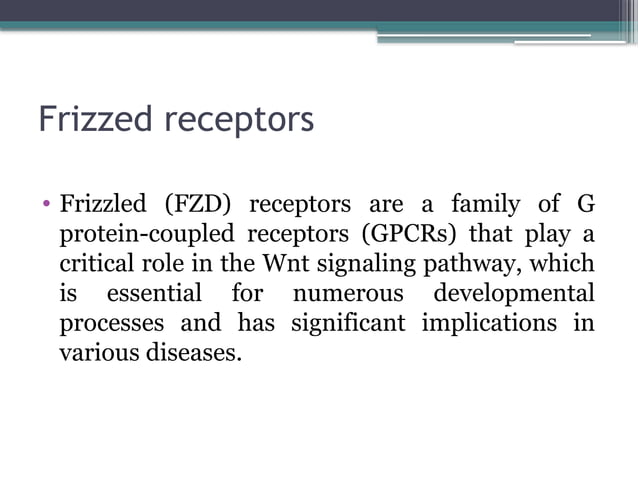 Frizzed receptors

• Frizzled (FZD) receptors are a family of G protein-coupled receptors (GPCRs) that play a critical role in the Wnt signaling pathway, which is essential for numerous developmental processes and has significant implications in various diseases.